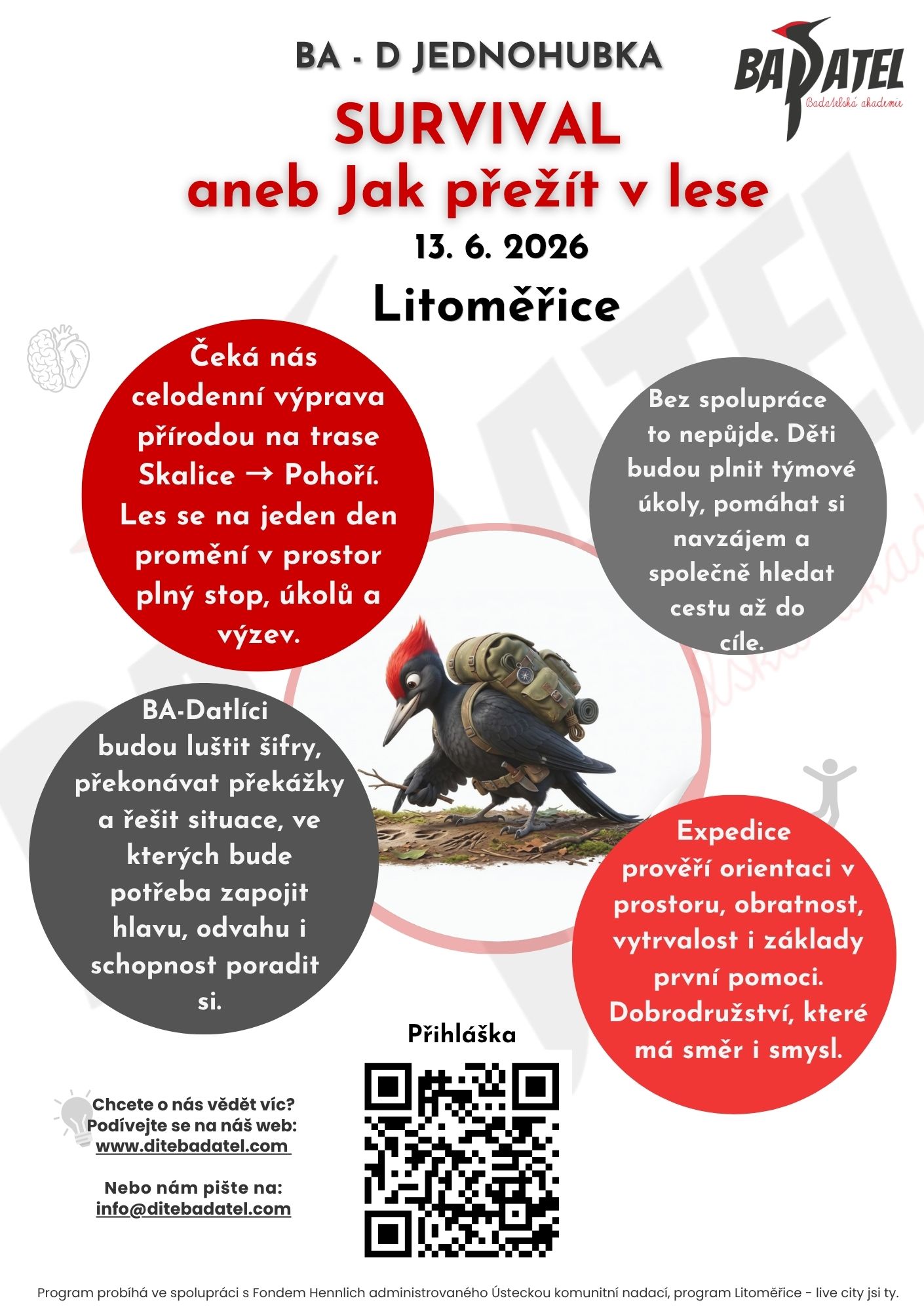 BA - D JEDNOHUBKA

BADATEL
Badatelská akademie

SURVIVAL
aneb Jak přežít v lese

13. 6. 2026

Litoměřice

Čeká nás celodenní výprava přírodou na trase Skalice → Pohoří. Les se na jeden den promění v prostor plný stop, úkolů a výzev.

Bez spolupráce to nepůjde. Děti budou plnit týmové úkoly, pomáhat si navzájem a společně hledat cestu až do cíle.

BA-Datlíci budou luštit šifry, překonávat překážky a řešit situace, ve kterých bude potřeba zapojit hlavu, odvahu i schopnost poradit si.

Expedice prověří orientaci v prostoru, obratnost, vytrvalost i základy první pomoci. Dobrodružství, které má směr i smysl.

Přihláška

Chcete o nás vědět víc? Podívejte se na náš web: www.ditebadatel.com

Nebo nám pište na: info@ditebadatel.com

Program probíhá ve spolupráci s Fondem Hennlich administrovaného Ústeckou komunitní nadací, program Litoměřice - live city jsi ty.